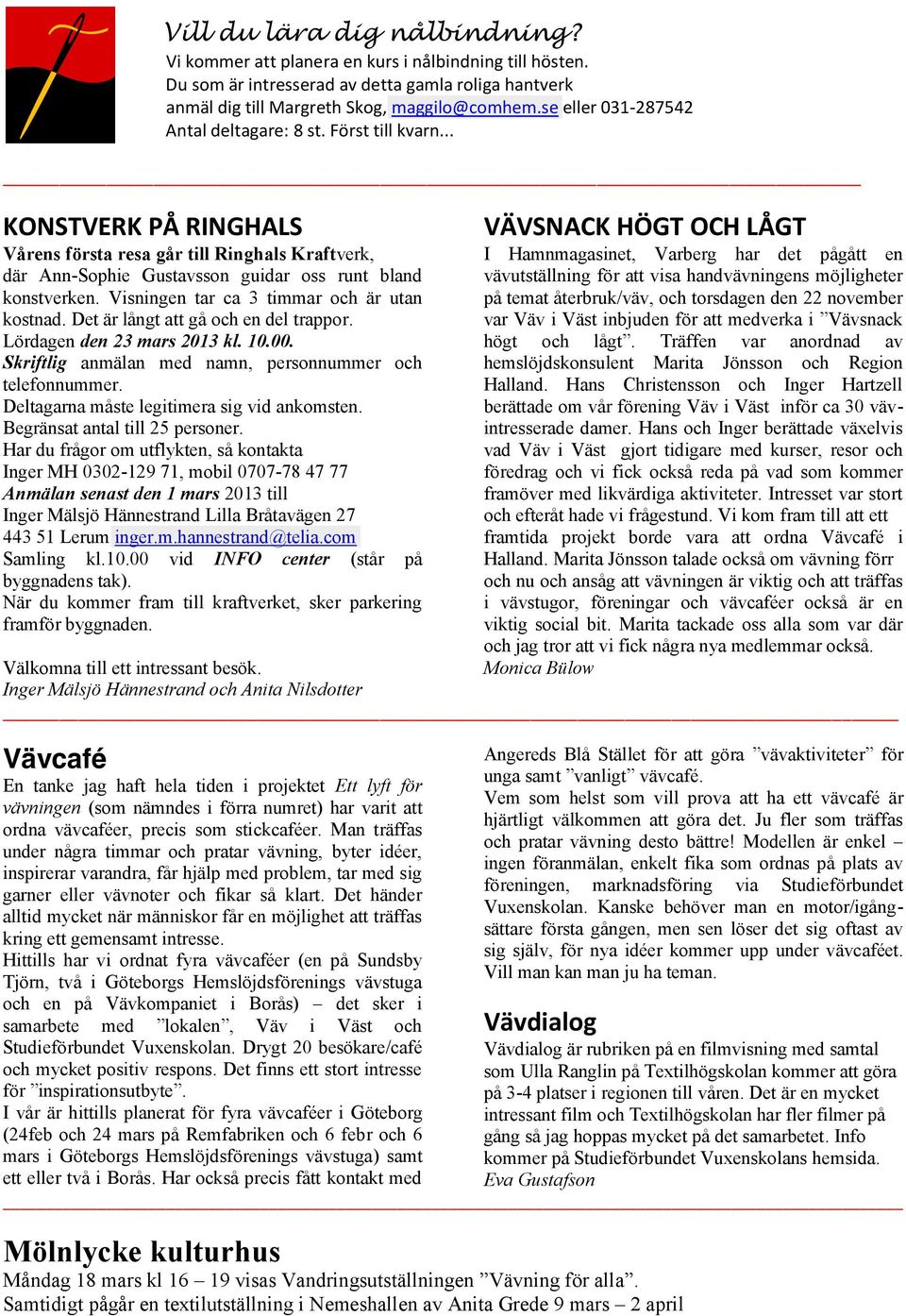 Vill du lära dig nålbindning?
Vi kommer att planera en kurs i nålbindning till hösten. Du som är intresserad av detta gamla roliga hantverk anmäl dig till Margreth Skog, maggilo@comhem.se eller 031-287542
Antal deltagare: 8 st. Först till kvarn...

KONSTVERK PÅ RINGHALS
Vårens första resa går till Ringhals Kraftverk, där Ann-Sophie Gustavsson guidar oss runt bland konstverken. Visningen tar ca 3 timmar och är utan kostnad. Det är långt att gå och en del trappor.
Lördagen den 23 mars 2013 kl. 10.00.
Skriftlig anmälan med namn, personnummer och telefonnummer.
Deltagarna måste legitimera sig vid ankomsten.
Begränsat antal till 25 personer.
Har du frågor om utflykten, så kontakta
Inger MH 0302-129 71, mobil 0707-78 47 77
Anmälan senast den 1 mars 2013 till
Inger Mälsjö Hännestrand Lilla Bråtavägen 27
443 51 Lerum inger.m.hannestrand@telia.com
Samling kl.10.00 vid INFO center (står på byggnadens tak).
När du kommer fram till kraftverket, sker parkering framför byggnaden.

Välkomna till ett intressant besök.
Inger Mälsjö Hännestrand och Anita Nilsdotter

VÄVSNACK HÖGT OCH LÅGT
I Hamnmagasinet, Varberg har det pågått en vävutställning för att visa handvävningens möjligheter på temat återbruk/väv, och torsdagen den 22 november var Väv i Väst inbjuden för att medverka i ”Vävsnack högt och lågt”. Träffen var anordnad av hemslöjdskonsulent Marita Jönsson och Region Halland. Hans Christensson och Inger Hartzell berättade om vår förening Väv i Väst inför ca 30 vävintresserade damer. Hans och Inger berättade växelvis vad Väv i Väst gjort tidigare med kurser, resor och föredrag och vi fick också reda på vad som kommer framöver med likvärdiga aktiviteter. Intresset var stort och efteråt hade vi frågestund. Vi kom fram till att ett framtida projekt borde vara att ordna Vävcafé i Halland. Marita Jönsson talade också om vävning förr och nu och ansåg att vävningen är viktig och att träffas i vävstugor, föreningar och vävcaféer också är en viktig social bit. Marita tackade oss alla som var där och jag tror att vi fick några nya medlemmar också.
Monica Bülow

Vävcafé
En tanke jag haft hela tiden i projektet Ett lyft för vävningen (som nämndes i förra numret) har varit att ordna vävcaféer, precis som stickcaféer. Man träffas under några timmar och pratar vävning, byter idéer, inspirerar varandra, får hjälp med problem, tar med sig garner eller vävnoter och fikar så klart. Det händer alltid mycket när människor får en möjlighet att träffas kring ett gemensamt intresse.
Hittills har vi ordnat fyra vävcaféer (en på Sundsby Tjörn, två i Göteborgs Hemslöjdsförenings vävstuga och en på Vävkompaniet i Borås) – det sker i samarbete med ”lokalen”, Väv i Väst och Studieförbundet Vuxenskolan. Drygt 20 besökare/café och mycket positiv respons. Det finns ett stort intresse för ”inspirationsutbyte”.
I vår är hittills planerat för fyra vävcaféer i Göteborg (24feb och 24 mars på Remfabriken och 6 febr och 6 mars i Göteborgs Hemslöjdsförenings vävstuga) samt ett eller två i Borås. Har också precis fått kontakt med Angereds Blå Stället för att göra ”vävaktiviteter” för unga samt ”vanligt” vävcafé.
Vem som helst som vill prova att ha ett vävcafé är hjärtligt välkommen att göra det. Ju fler som träffas och pratar vävning desto bättre! Modellen är enkel – ingen föranmälan, enkelt fika som ordnas på plats av föreningen, marknadsföring via Studieförbundet Vuxenskolan. Kanske behöver man en motor/igångsättare första gången, men sen löser det sig oftast av sig själv, för nya idéer kommer upp under vävcaféet. Vill man kan man ju ha teman.

Vävdialog
Vävdialog är rubriken på en filmvisning med samtal som Ulla Ranglin på Textilhögskolan kommer att göra på 3-4 platser i regionen till våren. Det är en mycket intressant film och Textilhögskolan har fler filmer på gång så jag hoppas mycket på det samarbetet. Info kommer på Studieförbundet Vuxenskolans hemsida.
Eva Gustafson

Mölnlycke kulturhus
Måndag 18 mars kl 16 – 19 visas Vandringsutställningen ”Vävning för alla”.
Samtidigt pågår en textilutställning i Nemeshallen av Anita Grede 9 mars – 2 april